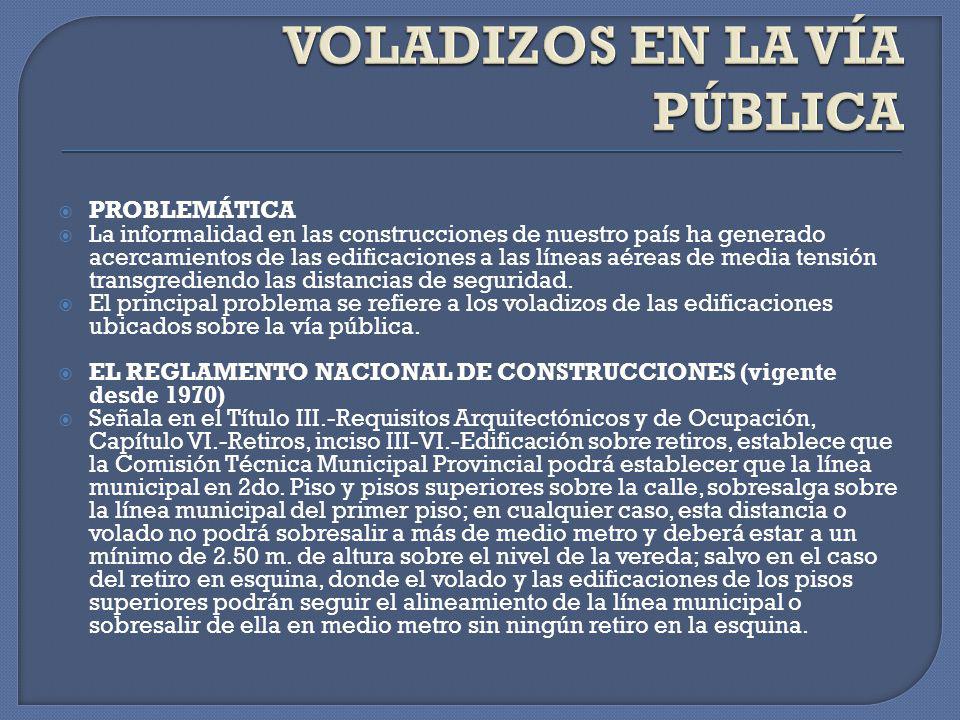 VOLADIZOS EN LA VÍA PÚBLICA

PROBLEMÁTICA

La informalidad en las construcciones de nuestro país ha generado acercamientos de las edificaciones a las líneas aéreas de media tensión transgrediendo las distancias de seguridad.

El principal problema se refiere a los voladizos de las edificaciones ubicados sobre la vía pública.

EL REGLAMENTO NACIONAL DE CONSTRUCCIONES (vigente desde 1970)

Señala en el Título III.-Requisitos Arquitectónicos y de Ocupación, Capítulo VI.-Retiros, inciso III-VI.-Edificación sobre retiros, establece que la Comisión Técnica Municipal Provincial podrá establecer que la línea municipal en 2do. Piso y pisos superiores sobre la calle, sobresalga sobre la línea municipal del primer piso; en cualquier caso, esta distancia o volado no podrá sobresalir a más de medio metro y deberá estar a un mínimo de 2.50 m. de altura sobre el nivel de la vereda; salvo en el caso del retiro en esquina, donde el volado y las edificaciones de los pisos superiores podrán seguir el alineamiento de la línea municipal o sobresalir de ella en medio metro sin ningún retiro en la esquina.